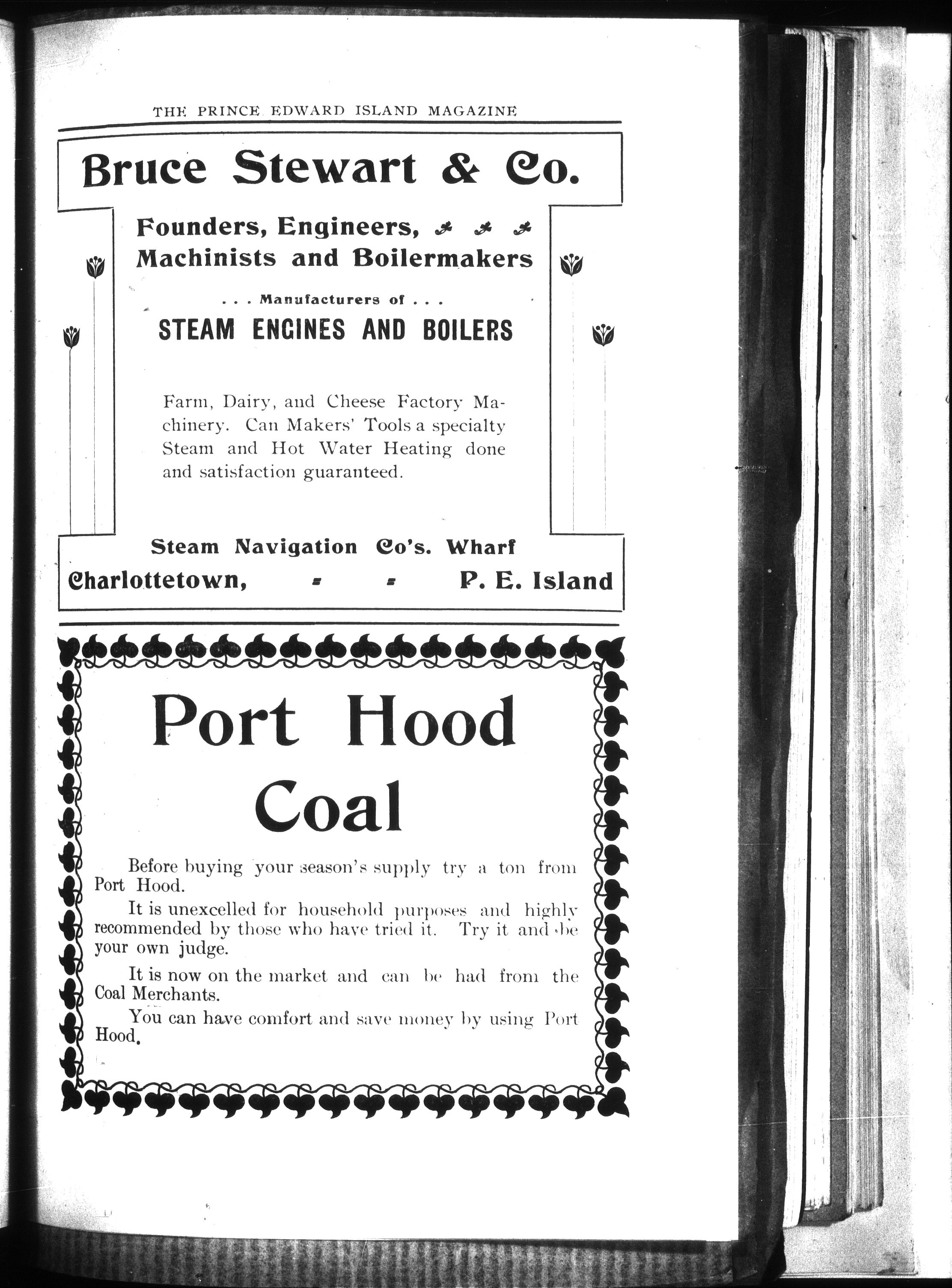 THE PRINCE EDWARD ISLAND MAGAZINE

Bruce Stewart & Co.

Founders, Engineers,
Machinists and Boilermakers

. . . Manufacturers of . . .

STEAM ENGINES AND BOILERS

Farm, Dairy, and Cheese Factory Machinery. Can Makers' Tools a specialty Steam and Hot Water Heating done and satisfaction guaranteed.

Steam Navigation Co's. Wharf
Charlottetown, - - P. E. Island

Port Hood Coal

Before buying your season's supply try a ton from Port Hood.

It is unexcelled for household purposes and highly recommended by those who have tried it. Try it and be your own judge.

It is now on the market and can be had from the Coal Merchants.

You can have comfort and save money by using Port Hood.